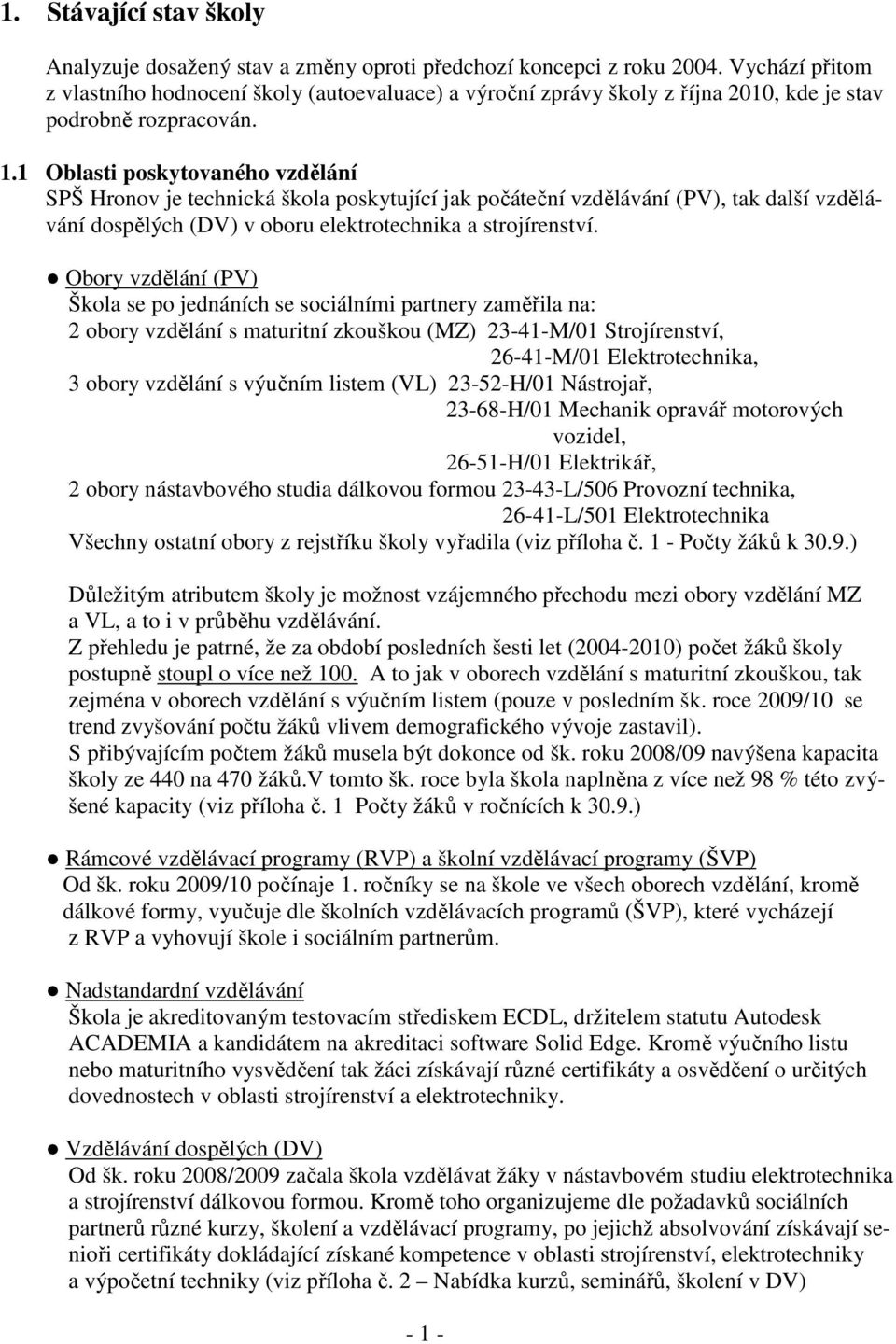 1. Stávající stav školy

Analyzuje dosažený stav a změny oproti předchozí koncepci z roku 2004. Vychází přitom z vlastního hodnocení školy (autoevaluace) a výroční zprávy školy z října 2010, kde je stav podrobně rozpracován.

1.1 Oblasti poskytovaného vzdělání
SPŠ Hronov je technická škola poskytující jak počáteční vzdělávání (PV), tak další vzdělávání dospělých (DV) v oboru elektrotechnika a strojírenství.

● Obory vzdělání (PV)
Škola se po jednáních se sociálními partnery zaměřila na:
2 obory vzdělání s maturitní zkouškou (MZ) 23-41-M/01 Strojírenství,
26-41-M/01 Elektrotechnika,
3 obory vzdělání s výučním listem (VL) 23-52-H/01 Nástrojař,
23-68-H/01 Mechanik opravář motorových vozidel,
26-51-H/01 Elektrikář,
2 obory nástavbového studia dálkovou formou 23-43-L/506 Provozní technika,
26-41-L/501 Elektrotechnika
Všechny ostatní obory z rejstříku školy vyřadila (viz příloha č. 1 - Počty žáků k 30.9.)

Důležitým atributem školy je možnost vzájemného přechodu mezi obory vzdělání MZ a VL, a to i v průběhu vzdělávání.
Z přehledu je patrné, že za období posledních šesti let (2004-2010) počet žáků školy postupně stoupl o více než 100. A to jak v oborech vzdělání s maturitní zkouškou, tak zejména v oborech vzdělání s výučním listem (pouze v posledním šk. roce 2009/10 se trend zvyšování počtu žáků vlivem demografického vývoje zastavil).
S přibývajícím počtem žáků musela být dokonce od šk. roku 2008/09 navýšena kapacita školy ze 440 na 470 žáků.V tomto šk. roce byla škola naplněna z více než 98 % této zvýšené kapacity (viz příloha č. 1 Počty žáků v ročnících k 30.9.)

● Rámcové vzdělávací programy (RVP) a školní vzdělávací programy (ŠVP)
Od šk. roku 2009/10 počínaje 1. ročníky se na škole ve všech oborech vzdělání, kromě dálkové formy, vyučuje dle školních vzdělávacích programů (ŠVP), které vycházejí z RVP a vyhovují škole i sociálním partnerům.

● Nadstandardní vzdělávání
Škola je akreditovaným testovacím střediskem ECDL, držitelem statutu Autodesk ACADEMIA a kandidátem na akreditaci software Solid Edge. Kromě výučního listu nebo maturitního vysvědčení tak žáci získávají různé certifikáty a osvědčení o určitých dovednostech v oblasti strojírenství a elektrotechniky.

● Vzdělávání dospělých (DV)
Od šk. roku 2008/2009 začala škola vzdělávat žáky v nástavbovém studiu elektrotechnika a strojírenství dálkovou formou. Kromě toho organizujeme dle požadavků sociálních partnerů různé kurzy, školení a vzdělávací programy, po jejichž absolvování získávají senioři certifikáty dokládající získané kompetence v oblasti strojírenství, elektrotechniky a výpočetní techniky (viz příloha č. 2 – Nabídka kurzů, seminářů, školení v DV)

- 1 -